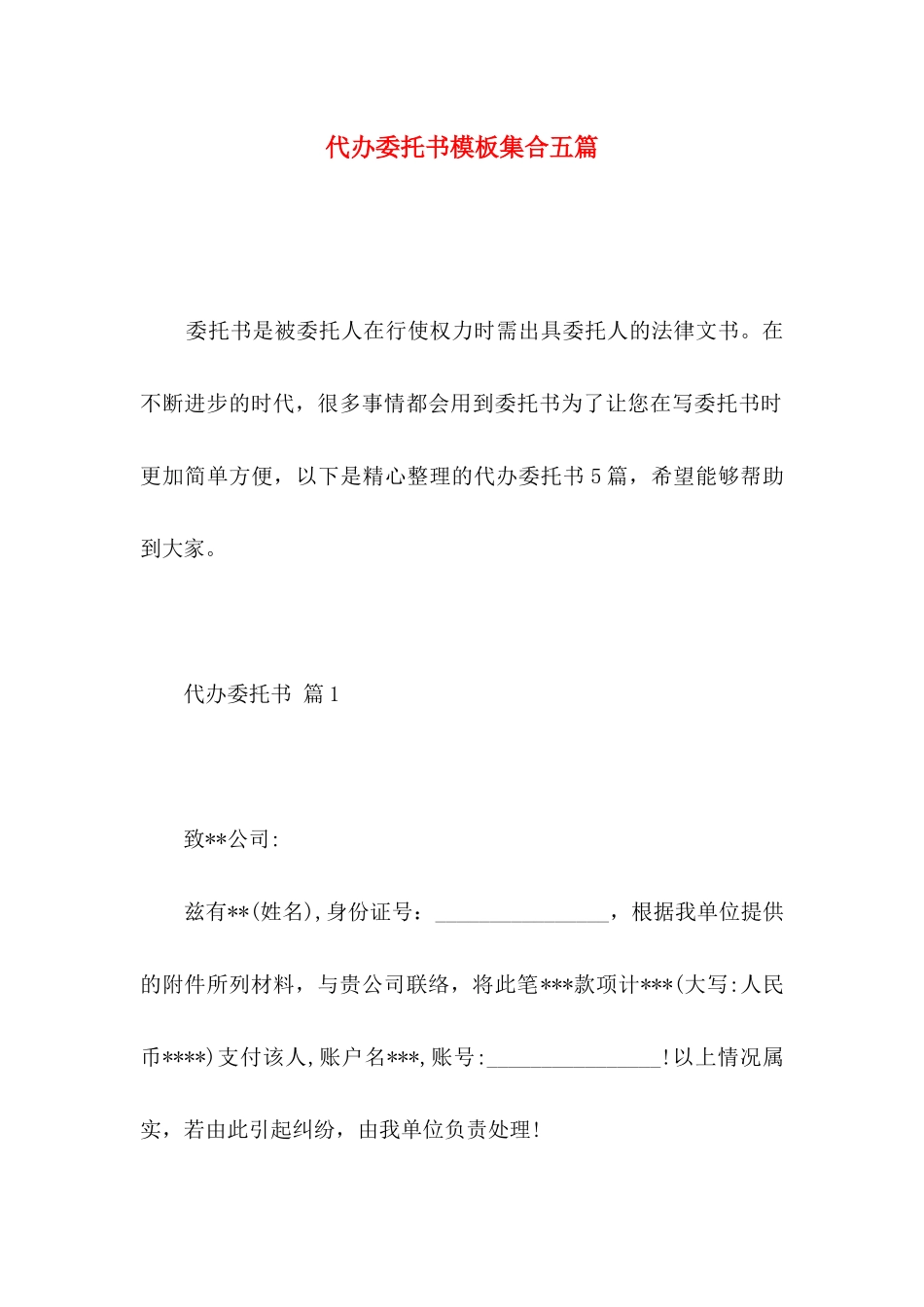 代办委托书模板集合五篇

委托书是被委托人在行使权力时需出具委托人的法律文书。在不断进步的时代，很多事情都会用到委托书为了让您在写委托书时更加简单方便，以下是精心整理的代办委托书5篇，希望能够帮助到大家。

代办委托书 篇1

致**公司:

兹有**(姓名),身份证号：________________，根据我单位提供的附件所列材料，与贵公司联络，将此笔***款项计***(大写:人民币****)支付该人,账户名***,账号:________________!以上情况属实，若由此引起纠纷，由我单位负责处理!